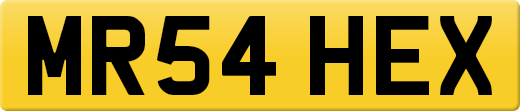 MR54 HEX